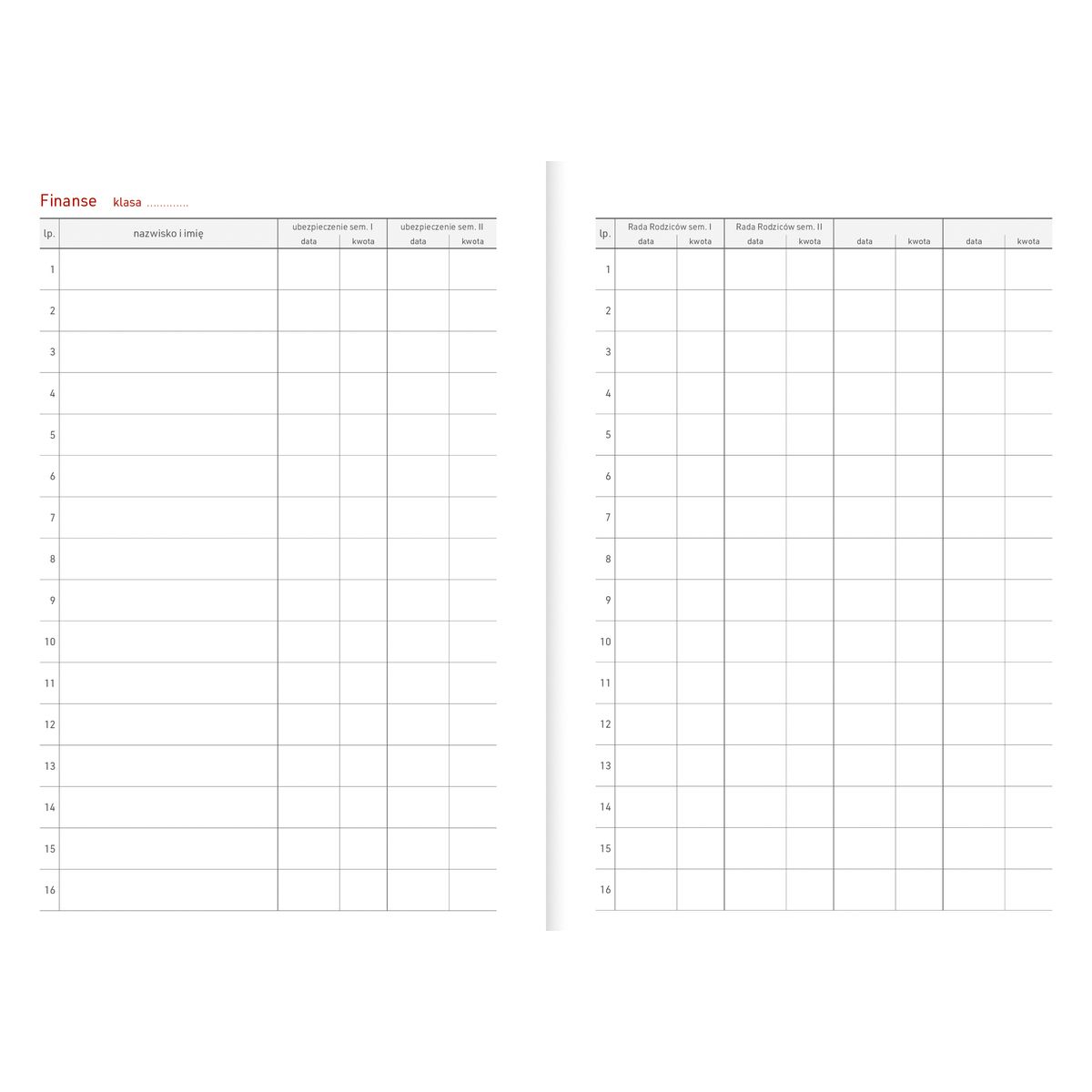 Finanse klasa ............

| lp. | nazwisko i imię | ubezpieczenie sem. I data | ubezpieczenie sem. I kwota | ubezpieczenie sem. II data | ubezpieczenie sem. II kwota |
|---|---|---|---|---|---|
| 1 | | | | | |
| 2 | | | | | |
| 3 | | | | | |
| 4 | | | | | |
| 5 | | | | | |
| 6 | | | | | |
| 7 | | | | | |
| 8 | | | | | |
| 9 | | | | | |
| 10 | | | | | |
| 11 | | | | | |
| 12 | | | | | |
| 13 | | | | | |
| 14 | | | | | |
| 15 | | | | | |
| 16 | | | | | |

| lp. | Rada Rodziców sem. I data | Rada Rodziców sem. I kwota | Rada Rodziców sem. II data | Rada Rodziców sem. II kwota | data | kwota | data | kwota |
|---|---|---|---|---|---|---|---|---|
| 1 | | | | | | | | |
| 2 | | | | | | | | |
| 3 | | | | | | | | |
| 4 | | | | | | | | |
| 5 | | | | | | | | |
| 6 | | | | | | | | |
| 7 | | | | | | | | |
| 8 | | | | | | | | |
| 9 | | | | | | | | |
| 10 | | | | | | | | |
| 11 | | | | | | | | |
| 12 | | | | | | | | |
| 13 | | | | | | | | |
| 14 | | | | | | | | |
| 15 | | | | | | | | |
| 16 | | | | | | | | |